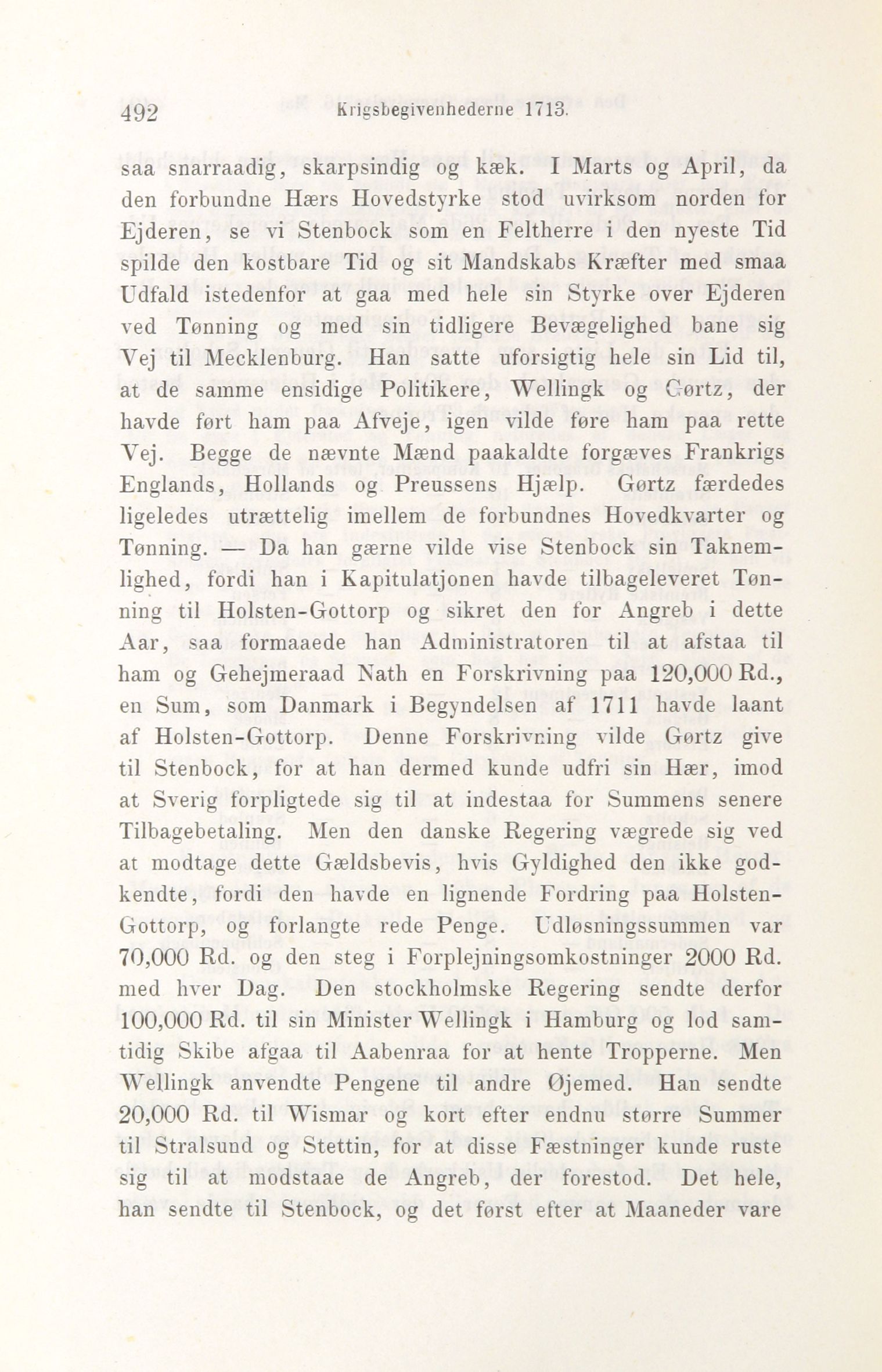 492 Krigsbegivenhederne 1713.

saa snarraadig, skarpsindig og kæk. I Marts og April, da den forbundne Hærs Hovedstyrke stod uvirksom norden for Ejderen, se vi Stenbock som en Feltherre i den nyeste Tid spilde den kostbare Tid og sit Mandskabs Kræfter med smaa Udfald istedenfor at gaa med hele sin Styrke over Ejderen ved Tønning og med sin tidligere Bevægelighed bane sig Vej til Mecklenburg. Han satte uforsigtig hele sin Lid til, at de samme ensidige Politikere, Wellingk og Gørtz, der havde ført ham paa Afveje, igen vilde føre ham paa rette Vej. Begge de nævnte Mænd paakaldte forgæves Frankrigs Englands, Hollands og Preussens Hjælp. Gørtz færdedes ligeledes utrættelig imellem de forbundnes Hovedkvarter og Tønning. — Da han gærne vilde vise Stenbock sin Taknemlighed, fordi han i Kapitulatjonen havde tilbageleveret Tønning til Holsten-Gottorp og sikret den for Angreb i dette Aar, saa formaaede han Administratoren til at afstaa til ham og Gehejmeraad Nath en Forskrivning paa 120,000 Rd., en Sum, som Danmark i Begyndelsen af 1711 havde laant af Holsten-Gottorp. Denne Forskrivning vilde Gørtz give til Stenbock, for at han dermed kunde udfri sin Hær, imod at Sverig forpligtede sig til at indestaa for Summens senere Tilbagebetaling. Men den danske Regering vægrede sig ved at modtage dette Gældsbevis, hvis Gyldighed den ikke godkendte, fordi den havde en lignende Fordring paa Holsten-Gottorp, og forlangte rede Penge. Udløsningssummen var 70,000 Rd. og den steg i Forplejningsomkostninger 2000 Rd. med hver Dag. Den stockholmske Regering sendte derfor 100,000 Rd. til sin Minister Wellingk i Hamburg og lod samtidig Skibe afgaa til Aabenraa for at hente Tropperne. Men Wellingk anvendte Pengene til andre Øjemed. Han sendte 20,000 Rd. til Wismar og kort efter endnu større Summer til Stralsund og Stettin, for at disse Fæstninger kunde ruste sig til at modstaae de Angreb, der forestod. Det hele, han sendte til Stenbock, og det først efter at Maaneder vare